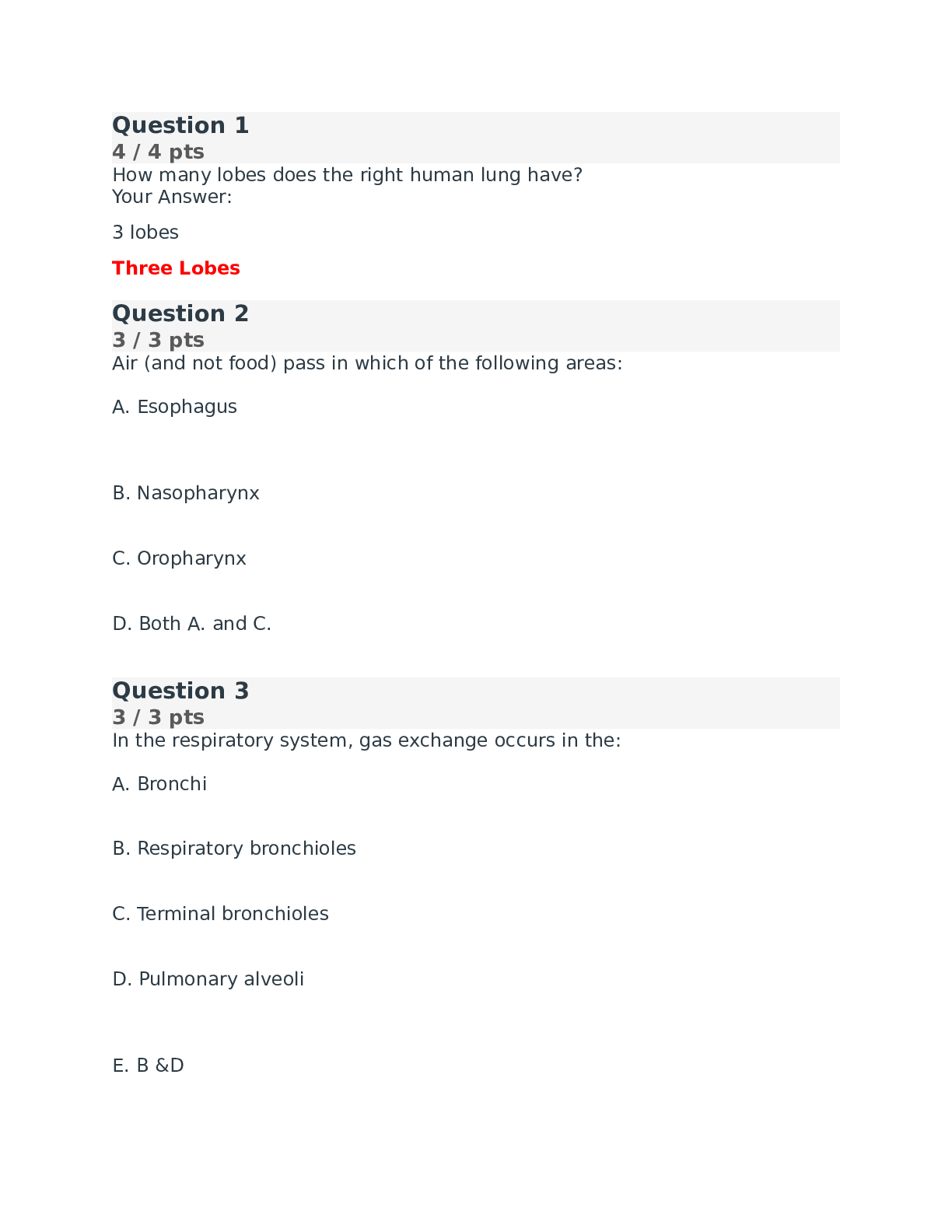 Question 1
4 / 4 pts
How many lobes does the right human lung have?
Your Answer:

3 lobes

Three Lobes

Question 2
3 / 3 pts
Air (and not food) pass in which of the following areas:

A. Esophagus

B. Nasopharynx

C. Oropharynx

D. Both A. and C.

Question 3
3 / 3 pts
In the respiratory system, gas exchange occurs in the:

A. Bronchi

B. Respiratory bronchioles

C. Terminal bronchioles

D. Pulmonary alveoli

E. B &D